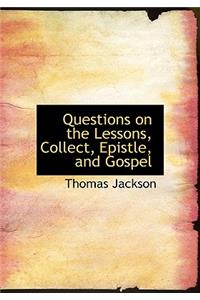 Questions on the Lessons, Collect, Epistle, and Gospel

Thomas Jackson